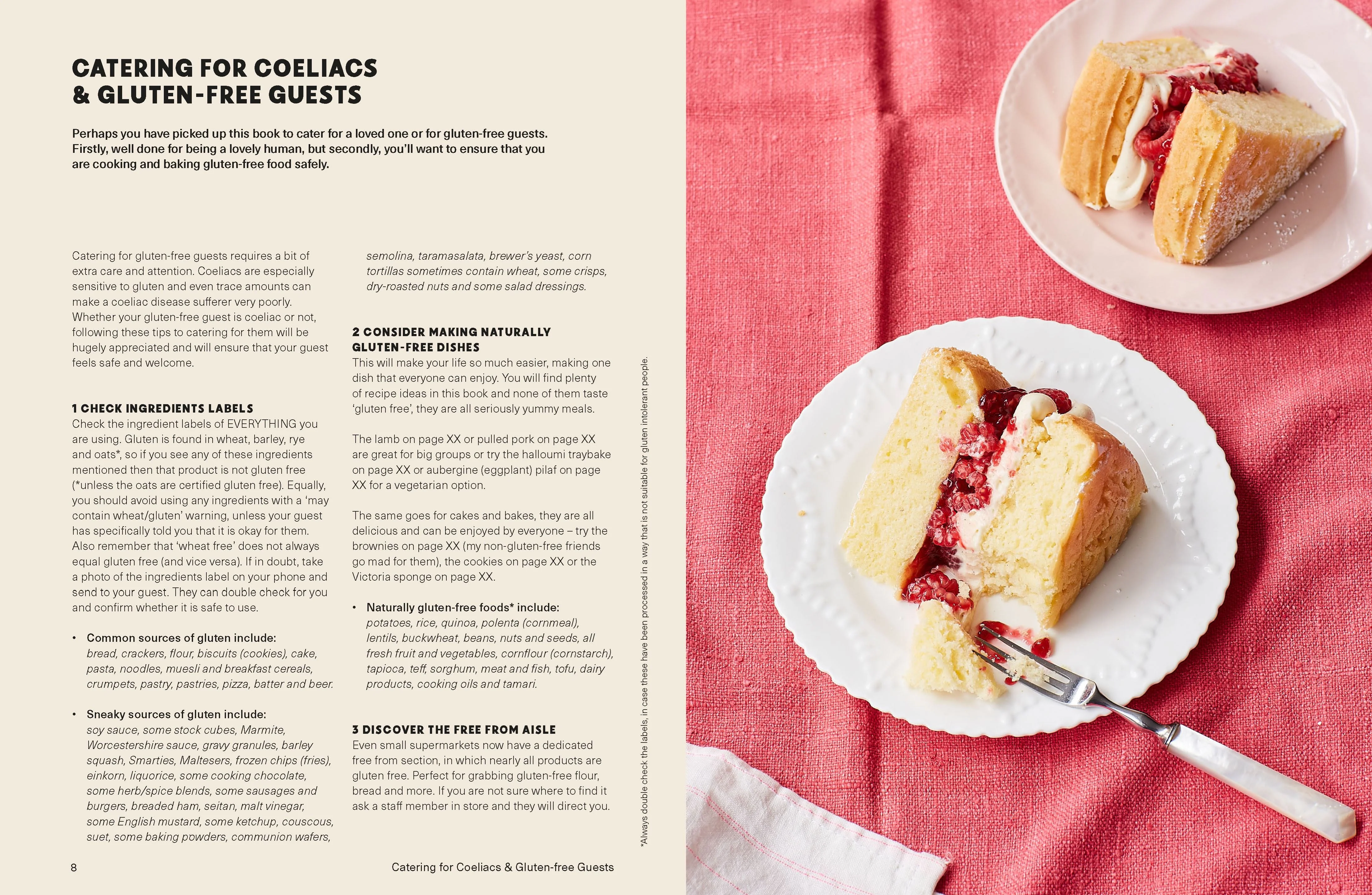 CATERING FOR COELIACS & GLUTEN-FREE GUESTS

Perhaps you have picked up this book to cater for a loved one or for gluten-free guests. Firstly, well done for being a lovely human, but secondly, you'll want to ensure that you are cooking and baking gluten-free food safely.

Catering for gluten-free guests requires a bit of extra care and attention. Coeliacs are especially sensitive to gluten and even trace amounts can make a coeliac disease sufferer very poorly. Whether your gluten-free guest is coeliac or not, following these tips to catering for them will be hugely appreciated and will ensure that your guest feels safe and welcome.

1 CHECK INGREDIENTS LABELS
Check the ingredient labels of EVERYTHING you are using. Gluten is found in wheat, barley, rye and oats*, so if you see any of these ingredients mentioned then that product is not gluten free (*unless the oats are certified gluten free). Equally, you should avoid using any ingredients with a 'may contain wheat/gluten' warning, unless your guest has specifically told you that it is okay for them. Also remember that 'wheat free' does not always equal gluten free (and vice versa). If in doubt, take a photo of the ingredients label on your phone and send to your guest. They can double check for you and confirm whether it is safe to use.

• Common sources of gluten include: bread, crackers, flour, biscuits (cookies), cake, pasta, noodles, muesli and breakfast cereals, crumpets, pastry, pastries, pizza, batter and beer.

• Sneaky sources of gluten include: soy sauce, some stock cubes, Marmite, Worcestershire sauce, gravy granules, barley squash, Smarties, Maltesers, frozen chips (fries), einkorn, liquorice, some cooking chocolate, some herb/spice blends, some sausages and burgers, breaded ham, seitan, malt vinegar, some English mustard, some ketchup, couscous, suet, some baking powders, communion wafers, semolina, taramasalata, brewer's yeast, corn tortillas sometimes contain wheat, some crisps, dry-roasted nuts and some salad dressings.

2 CONSIDER MAKING NATURALLY GLUTEN-FREE DISHES
This will make your life so much easier, making one dish that everyone can enjoy. You will find plenty of recipe ideas in this book and none of them taste 'gluten free', they are all seriously yummy meals.

The lamb on page XX or pulled pork on page XX are great for big groups or try the halloumi traybake on page XX or aubergine (eggplant) pilaf on page XX for a vegetarian option.

The same goes for cakes and bakes, they are all delicious and can be enjoyed by everyone – try the brownies on page XX (my non-gluten-free friends go mad for them), the cookies on page XX or the Victoria sponge on page XX.

• Naturally gluten-free foods* include: potatoes, rice, quinoa, polenta (cornmeal), lentils, buckwheat, beans, nuts and seeds, all fresh fruit and vegetables, cornflour (cornstarch), tapioca, teff, sorghum, meat and fish, tofu, dairy products, cooking oils and tamari.

3 DISCOVER THE FREE FROM AISLE
Even small supermarkets now have a dedicated free from section, in which nearly all products are gluten free. Perfect for grabbing gluten-free flour, bread and more. If you are not sure where to find it ask a staff member in store and they will direct you.

*Always double check the labels, in case these have been processed in a way that is not suitable for gluten intolerant people.

8

Catering for Coeliacs & Gluten-free Guests